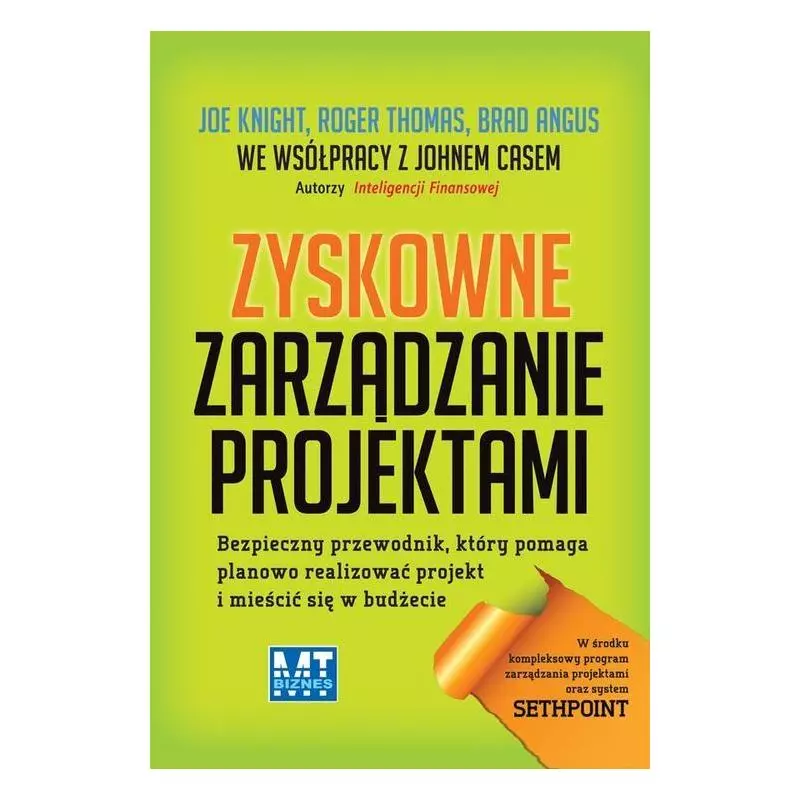 JOE KNIGHT, ROGER THOMAS, BRAD ANGUS
WE WSÓŁPRACY Z JOHNEM CASEM
Autorzy Inteligencji Finansowej

ZYSKOWNE
ZARZĄDZANIE
PROJEKTAMI

Bezpieczny przewodnik, który pomaga planowo realizować projekt i mieścić się w budżecie

MT
BIZNES

W środku kompleksowy program zarządzania projektami oraz system
SETHPOINT